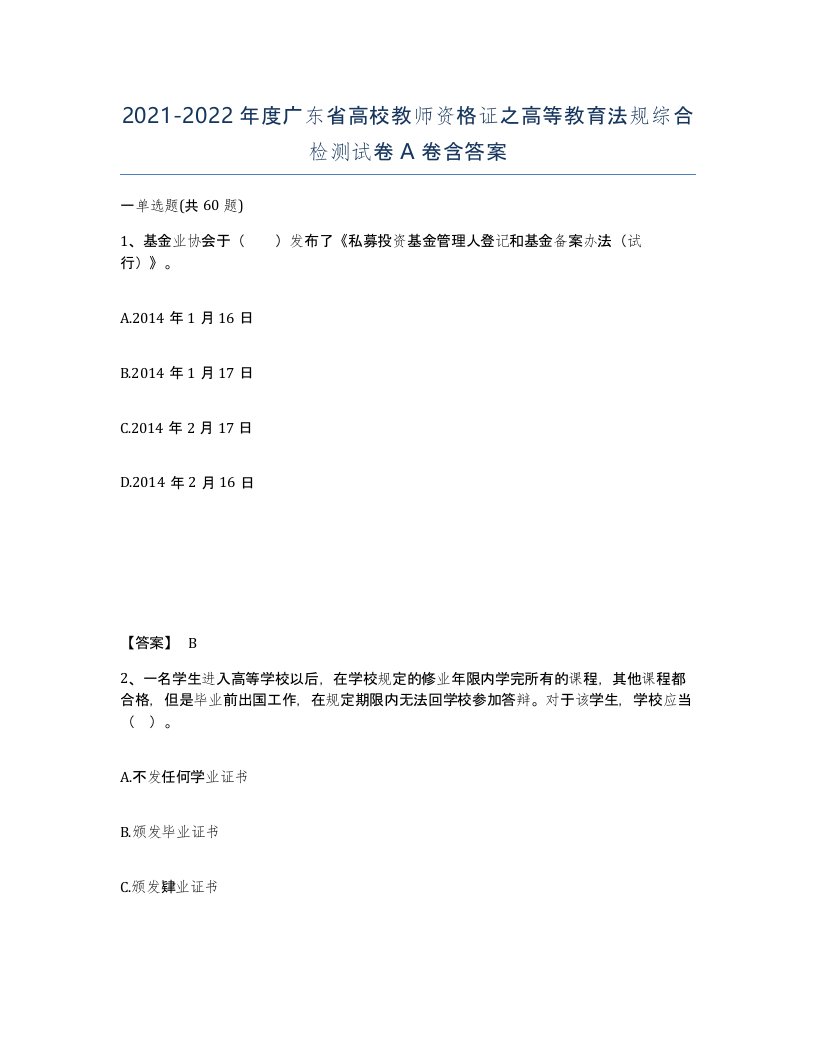 2021-2022 年度广东省高校教师资格证之高等教育法规综合检测试卷 A 卷含答案

一单选题(共 60 题)

1、基金业协会于（　　）发布了《私募投资基金管理人登记和基金备案办法（试行）》。

A.2014 年 1 月 16 日

B.2014 年 1 月 17 日

C.2014 年 2 月 17 日

D.2014 年 2 月 16 日

【答案】 B

2、一名学生进入高等学校以后，在学校规定的修业年限内学完所有的课程，其他课程都合格，但是毕业前出国工作，在规定期限内无法回学校参加答辩。对于该学生，学校应当（　）。

A.不发任何学业证书

B.颁发毕业证书

C.颁发肄业证书